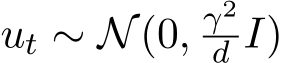 $u_t \sim \mathcal{N}(0, \frac{\gamma^2}{d} I)$